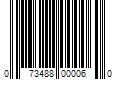 0 73488 00006 0